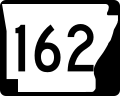 162